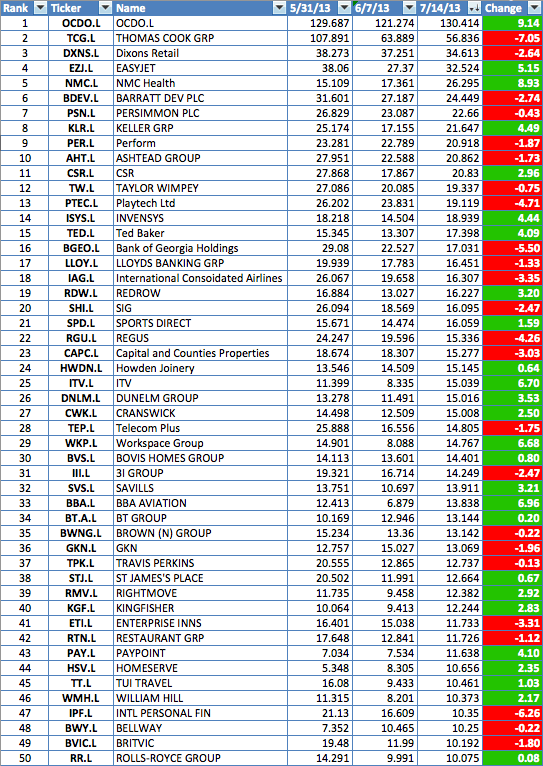 | Rank | Ticker | Name | 5/31/13 | 6/7/13 | 7/14/13 | Change |
|---|---|---|---|---|---|---|
| 1 | OCDO.L | OCDO.L | 129.687 | 121.274 | 130.414 | 9.14 |
| 2 | TCG.L | THOMAS COOK GRP | 107.891 | 63.889 | 56.836 | -7.05 |
| 3 | DXNS.L | Dixons Retail | 38.273 | 37.251 | 34.613 | -2.64 |
| 4 | EZJ.L | EASYJET | 38.06 | 27.37 | 32.524 | 5.15 |
| 5 | NMC.L | NMC Health | 15.109 | 17.361 | 26.295 | 8.93 |
| 6 | BDEV.L | BARRATT DEV PLC | 31.601 | 27.187 | 24.449 | -2.74 |
| 7 | PSN.L | PERSIMMON PLC | 26.829 | 23.087 | 22.66 | -0.43 |
| 8 | KLR.L | KELLER GRP | 25.174 | 17.155 | 21.647 | 4.49 |
| 9 | PER.L | Perform | 23.281 | 22.789 | 20.918 | -1.87 |
| 10 | AHT.L | ASHTEAD GROUP | 27.951 | 22.588 | 20.862 | -1.73 |
| 11 | CSR.L | CSR | 27.868 | 17.867 | 20.83 | 2.96 |
| 12 | TW.L | TAYLOR WIMPEY | 27.086 | 20.085 | 19.337 | -0.75 |
| 13 | PTEC.L | Playtech Ltd | 26.202 | 23.831 | 19.119 | -4.71 |
| 14 | ISYS.L | INVENSYS | 18.218 | 14.504 | 18.939 | 4.44 |
| 15 | TED.L | Ted Baker | 15.345 | 13.307 | 17.398 | 4.09 |
| 16 | BGEO.L | Bank of Georgia Holdings | 29.08 | 22.527 | 17.031 | -5.50 |
| 17 | LLOY.L | LLOYDS BANKING GRP | 19.939 | 17.783 | 16.451 | -1.33 |
| 18 | IAG.L | International Consoidated Airlines | 26.067 | 19.658 | 16.307 | -3.35 |
| 19 | RDW.L | REDROW | 16.884 | 13.027 | 16.227 | 3.20 |
| 20 | SHI.L | SIG | 26.094 | 18.569 | 16.095 | -2.47 |
| 21 | SPD.L | SPORTS DIRECT | 15.671 | 14.474 | 16.059 | 1.59 |
| 22 | RGU.L | REGUS | 24.247 | 19.596 | 15.336 | -4.26 |
| 23 | CAPC.L | Capital and Counties Properties | 18.674 | 18.307 | 15.277 | -3.03 |
| 24 | HWDN.L | Howden Joinery | 13.546 | 14.509 | 15.145 | 0.64 |
| 25 | ITV.L | ITV | 11.399 | 8.335 | 15.039 | 6.70 |
| 26 | DNLM.L | DUNELM GROUP | 13.278 | 11.491 | 15.016 | 3.53 |
| 27 | CWK.L | CRANSWICK | 14.498 | 12.509 | 15.008 | 2.50 |
| 28 | TEP.L | Telecom Plus | 25.888 | 16.556 | 14.805 | -1.75 |
| 29 | WKP.L | Workspace Group | 14.901 | 8.088 | 14.767 | 6.68 |
| 30 | BVS.L | BOVIS HOMES GROUP | 14.113 | 13.601 | 14.401 | 0.80 |
| 31 | III.L | 3I GROUP | 19.321 | 16.714 | 14.249 | -2.47 |
| 32 | SVS.L | SAVILLS | 13.751 | 10.697 | 13.911 | 3.21 |
| 33 | BBA.L | BBA AVIATION | 12.413 | 6.879 | 13.838 | 6.96 |
| 34 | BT.A.L | BT GROUP | 10.169 | 12.946 | 13.144 | 0.20 |
| 35 | BWNG.L | BROWN (N) GROUP | 15.234 | 13.36 | 13.142 | -0.22 |
| 36 | GKN.L | GKN | 12.757 | 15.027 | 13.069 | -1.96 |
| 37 | TPK.L | TRAVIS PERKINS | 20.555 | 12.865 | 12.737 | -0.13 |
| 38 | STJ.L | ST JAMES'S PLACE | 20.502 | 11.991 | 12.664 | 0.67 |
| 39 | RMV.L | RIGHTMOVE | 11.735 | 9.458 | 12.382 | 2.92 |
| 40 | KGF.L | KINGFISHER | 10.064 | 9.413 | 12.244 | 2.83 |
| 41 | ETI.L | ENTERPRISE INNS | 16.401 | 15.038 | 11.733 | -3.31 |
| 42 | RTN.L | RESTAURANT GRP | 17.648 | 12.841 | 11.726 | -1.12 |
| 43 | PAY.L | PAYPOINT | 7.034 | 7.534 | 11.638 | 4.10 |
| 44 | HSV.L | HOMESERVE | 5.348 | 8.305 | 10.656 | 2.35 |
| 45 | TT.L | TUI TRAVEL | 16.08 | 9.433 | 10.461 | 1.03 |
| 46 | WMH.L | WILLIAM HILL | 11.315 | 8.201 | 10.373 | 2.17 |
| 47 | IPF.L | INTL PERSONAL FIN | 21.13 | 16.609 | 10.35 | -6.26 |
| 48 | BWY.L | BELLWAY | 7.352 | 10.465 | 10.25 | -0.22 |
| 49 | BVIC.L | BRITVIC | 19.48 | 11.99 | 10.192 | -1.80 |
| 50 | RR.L | ROLLS-ROYCE GROUP | 14.291 | 9.991 | 10.075 | 0.08 |